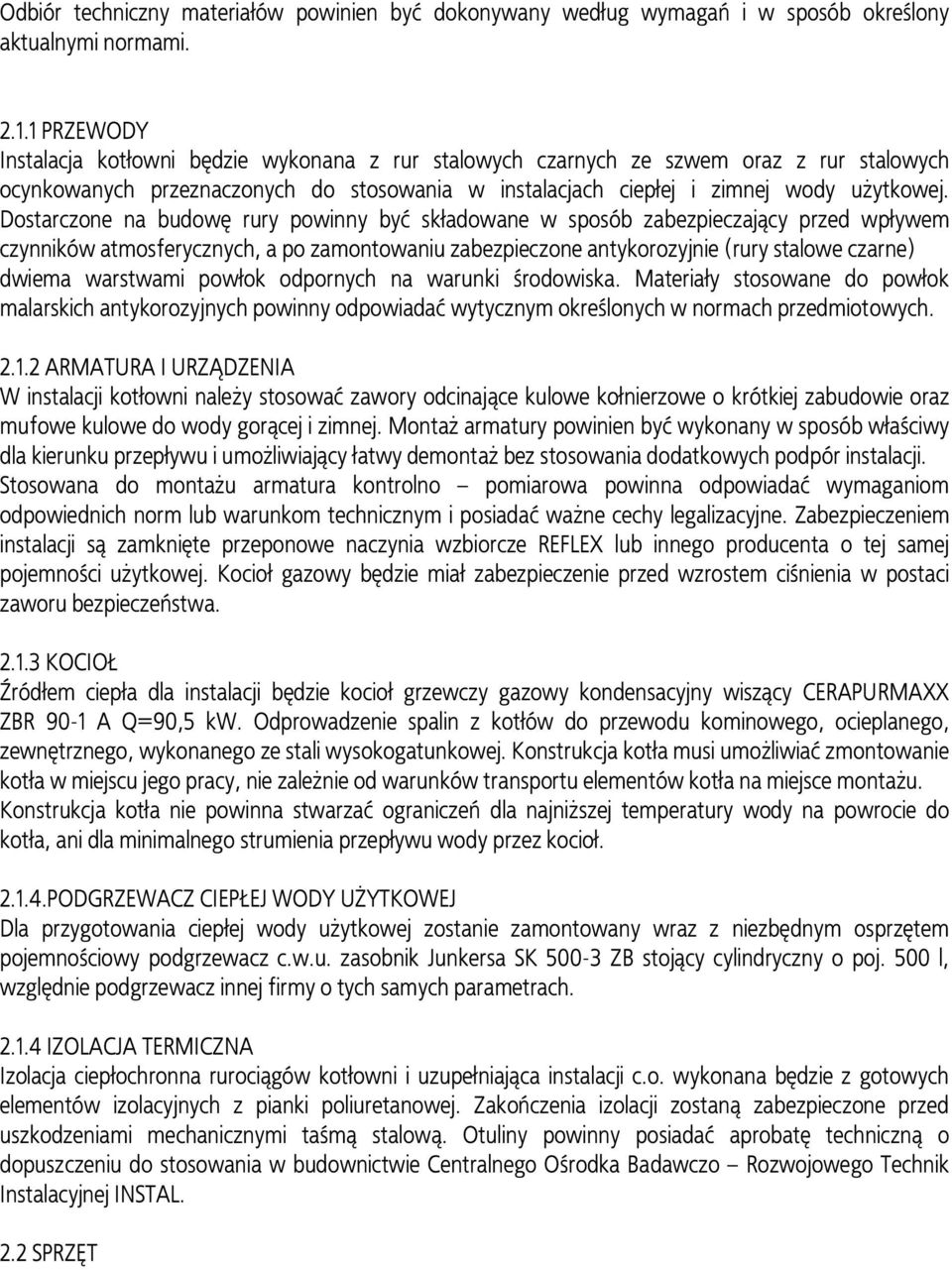 Odbiór techniczny materiałów powinien być dokonywany według wymagań i w sposób określony aktualnymi normami.

2.1.1 PRZEWODY
Instalacja kotłowni będzie wykonana z rur stalowych czarnych ze szwem oraz z rur stalowych ocynkowanych przeznaczonych do stosowania w instalacjach ciepłej i zimnej wody użytkowej. Dostarczone na budowę rury powinny być składowane w sposób zabezpieczający przed wpływem czynników atmosferycznych, a po zamontowaniu zabezpieczone antykorozyjnie (rury stalowe czarne) dwiema warstwami powłok odpornych na warunki środowiska. Materiały stosowane do powłok malarskich antykorozyjnych powinny odpowiadać wytycznym określonych w normach przedmiotowych.

2.1.2 ARMATURA I URZĄDZENIA
W instalacji kotłowni należy stosować zawory odcinające kulowe kołnierzowe o krótkiej zabudowie oraz mufowe kulowe do wody gorącej i zimnej. Montaż armatury powinien być wykonany w sposób właściwy dla kierunku przepływu i umożliwiający łatwy demontaż bez stosowania dodatkowych podpór instalacji. Stosowana do montażu armatura kontrolno – pomiarowa powinna odpowiadać wymaganiom odpowiednich norm lub warunkom technicznym i posiadać ważne cechy legalizacyjne. Zabezpieczeniem instalacji są zamknięte przeponowe naczynia wzbiorcze REFLEX lub innego producenta o tej samej pojemności użytkowej. Kocioł gazowy będzie miał zabezpieczenie przed wzrostem ciśnienia w postaci zaworu bezpieczeństwa.

2.1.3 KOCIOŁ
Źródłem ciepła dla instalacji będzie kocioł grzewczy gazowy kondensacyjny wiszący CERAPURMAXX ZBR 90-1 A Q=90,5 kW. Odprowadzenie spalin z kotłów do przewodu kominowego, ocieplanego, zewnętrznego, wykonanego ze stali wysokogatunkowej. Konstrukcja kotła musi umożliwiać zmontowanie kotła w miejscu jego pracy, nie zależnie od warunków transportu elementów kotła na miejsce montażu. Konstrukcja kotła nie powinna stwarzać ograniczeń dla najniższej temperatury wody na powrocie do kotła, ani dla minimalnego strumienia przepływu wody przez kocioł.

2.1.4.PODGRZEWACZ CIEPŁEJ WODY UŻYTKOWEJ
Dla przygotowania ciepłej wody użytkowej zostanie zamontowany wraz z niezbędnym osprzętem pojemnościowy podgrzewacz c.w.u. zasobnik Junkersa SK 500-3 ZB stojący cylindryczny o poj. 500 l, względnie podgrzewacz innej firmy o tych samych parametrach.

2.1.4 IZOLACJA TERMICZNA
Izolacja ciepłochronna rurociągów kotłowni i uzupełniająca instalacji c.o. wykonana będzie z gotowych elementów izolacyjnych z pianki poliuretanowej. Zakończenia izolacji zostaną zabezpieczone przed uszkodzeniami mechanicznymi taśmą stalową. Otuliny powinny posiadać aprobatę techniczną o dopuszczeniu do stosowania w budownictwie Centralnego Ośrodka Badawczo – Rozwojowego Technik Instalacyjnej INSTAL.

2.2 SPRZĘT